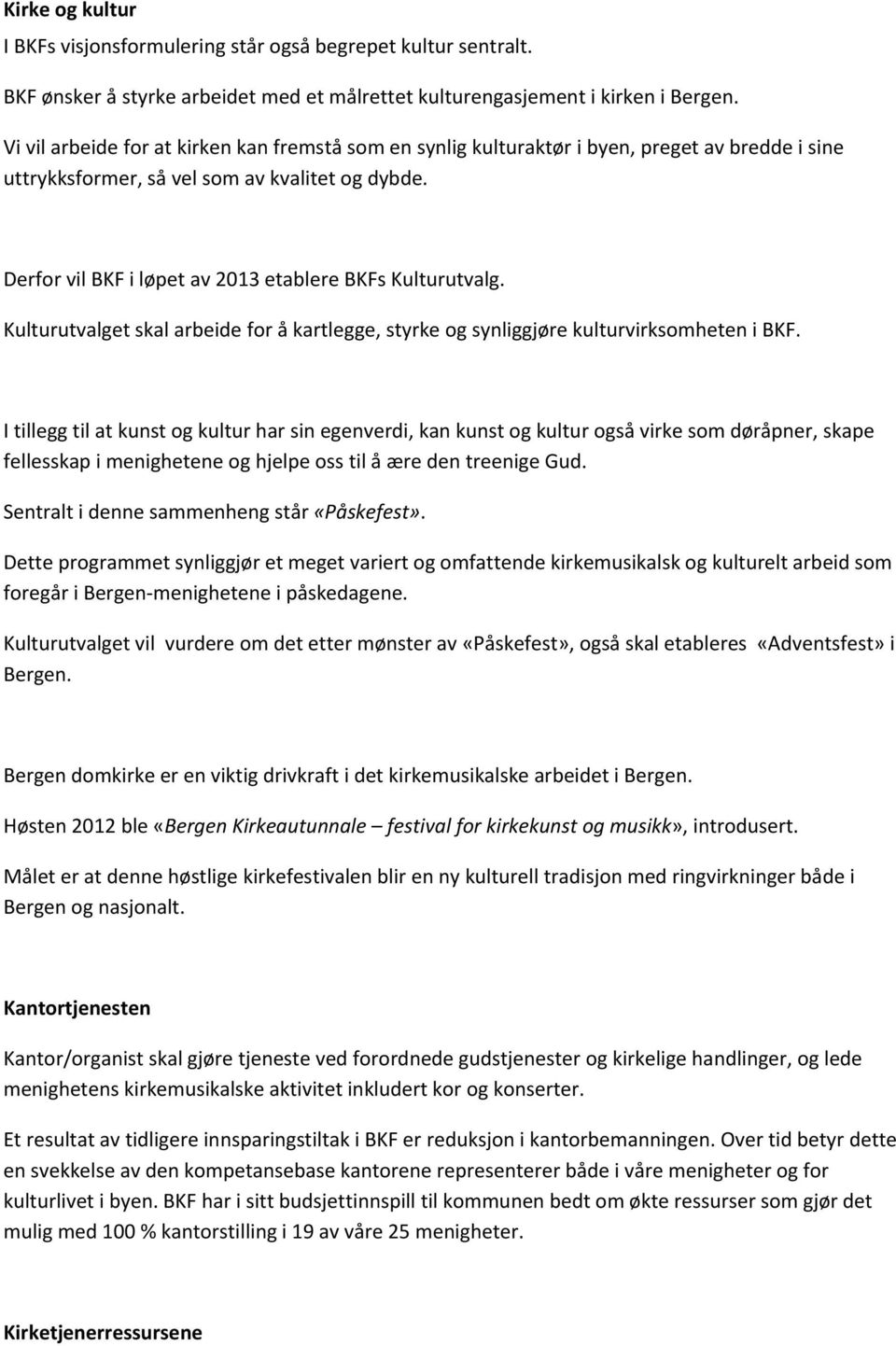 Kirke og kultur

I BKFs visjonsformulering står også begrepet kultur sentralt.

BKF ønsker å styrke arbeidet med et målrettet kulturengasjement i kirken i Bergen.

Vi vil arbeide for at kirken kan fremstå som en synlig kulturaktør i byen, preget av bredde i sine uttrykksformer, så vel som av kvalitet og dybde.

Derfor vil BKF i løpet av 2013 etablere BKFs Kulturutvalg.

Kulturutvalget skal arbeide for å kartlegge, styrke og synliggjøre kulturvirksomheten i BKF.

I tillegg til at kunst og kultur har sin egenverdi, kan kunst og kultur også virke som døråpner, skape fellesskap i menighetene og hjelpe oss til å ære den treenige Gud.

Sentralt i denne sammenheng står «Påskefest».

Dette programmet synliggjør et meget variert og omfattende kirkemusikalsk og kulturelt arbeid som foregår i Bergen-menighetene i påskedagene.

Kulturutvalget vil vurdere om det etter mønster av «Påskefest», også skal etableres «Adventsfest» i Bergen.

Bergen domkirke er en viktig drivkraft i det kirkemusikalske arbeidet i Bergen.

Høsten 2012 ble «Bergen Kirkeautunnale – festival for kirkekunst og musikk», introdusert.

Målet er at denne høstlige kirkefestivalen blir en ny kulturell tradisjon med ringvirkninger både i Bergen og nasjonalt.

Kantortjenesten

Kantor/organist skal gjøre tjeneste ved forordnede gudstjenester og kirkelige handlinger, og lede menighetens kirkemusikalske aktivitet inkludert kor og konserter.

Et resultat av tidligere innsparingstiltak i BKF er reduksjon i kantorbemanningen. Over tid betyr dette en svekkelse av den kompetansebase kantorene representerer både i våre menigheter og for kulturlivet i byen. BKF har i sitt budsjettinnspill til kommunen bedt om økte ressurser som gjør det mulig med 100 % kantorstilling i 19 av våre 25 menigheter.

Kirketjenerressursene